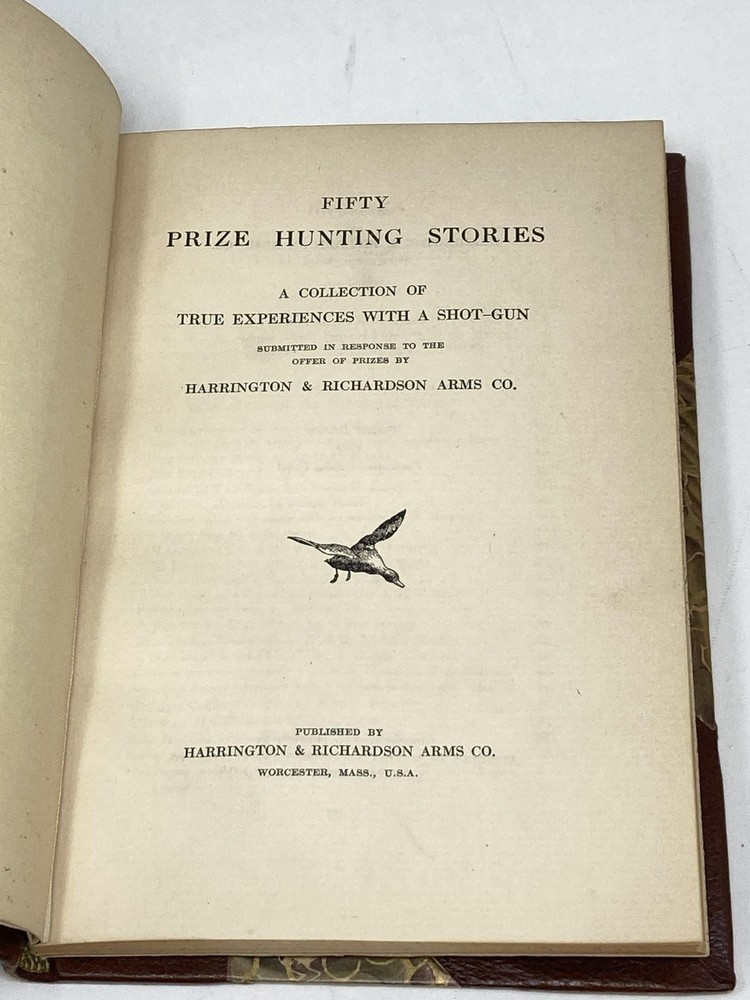 FIFTY
PRIZE HUNTING STORIES

A COLLECTION OF
TRUE EXPERIENCES WITH A SHOT-GUN

SUBMITTED IN RESPONSE TO THE
OFFER OF PRIZES BY

HARRINGTON & RICHARDSON ARMS CO.

PUBLISHED BY
HARRINGTON & RICHARDSON ARMS CO.
WORCESTER, MASS., U.S.A.